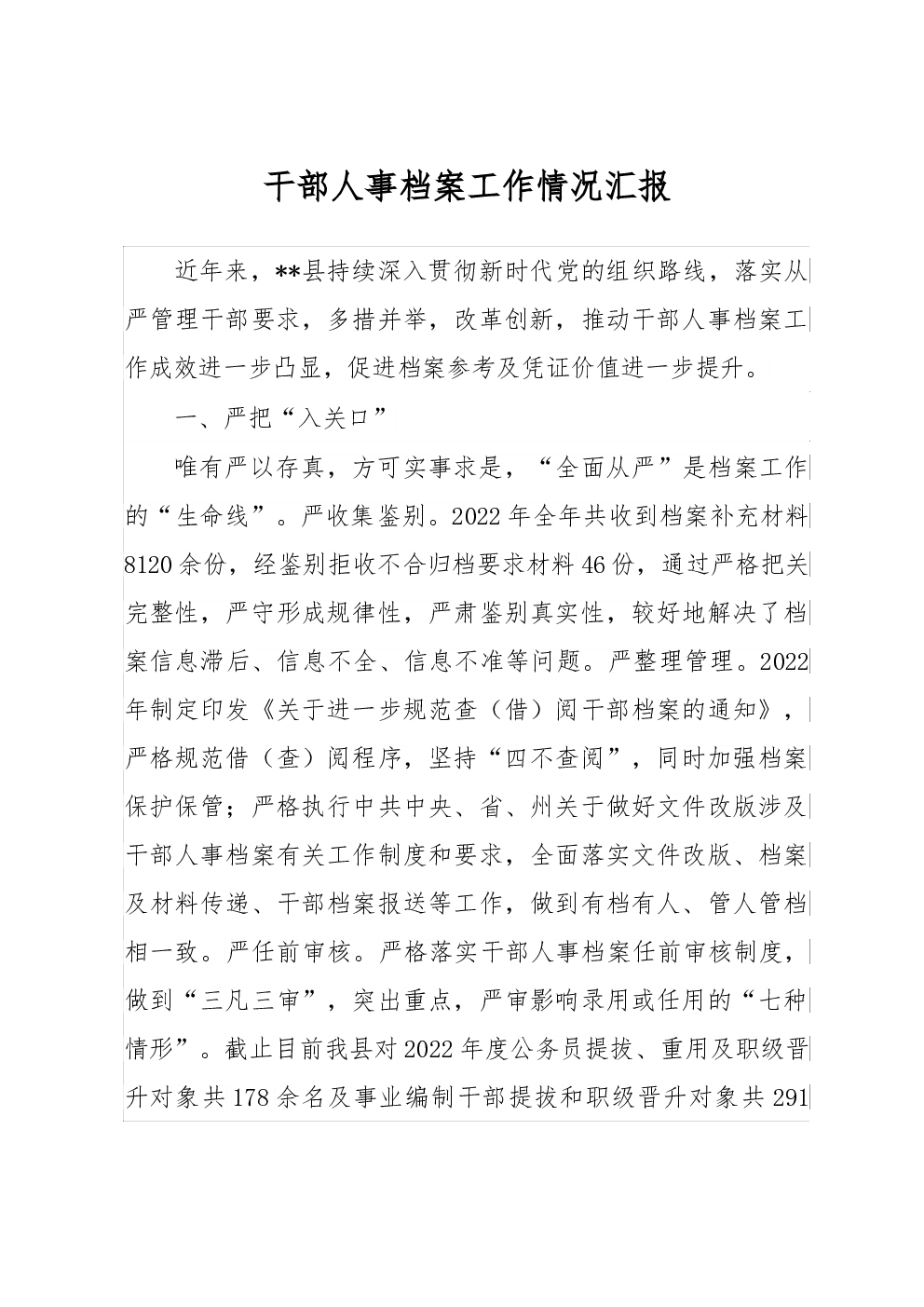 干部人事档案工作情况汇报

近年来，**县持续深入贯彻新时代党的组织路线，落实从严管理干部要求，多措并举，改革创新，推动干部人事档案工作成效进一步凸显，促进档案参考及凭证价值进一步提升。

一、严把“入关口”

唯有严以存真，方可实事求是，“全面从严”是档案工作的“生命线”。严收集鉴别。2022年全年共收到档案补充材料8120余份，经鉴别拒收不合归档要求材料46份，通过严格把关完整性，严守形成规律性，严肃鉴别真实性，较好地解决了档案信息滞后、信息不全、信息不准等问题。严整理管理。2022年制定印发《关于进一步规范查（借）阅干部档案的通知》，严格规范借（查）阅程序，坚持“四不查阅”，同时加强档案保护保管；严格执行中共中央、省、州关于做好文件改版涉及干部人事档案有关工作制度和要求，全面落实文件改版、档案及材料传递、干部档案报送等工作，做到有档有人、管人管档相一致。严任前审核。严格落实干部人事档案任前审核制度，做到“三凡三审”，突出重点，严审影响录用或任用的“七种情形”。截止目前我县对2022年度公务员提拔、重用及职级晋升对象共178余名及事业编制干部提拔和职级晋升对象共291